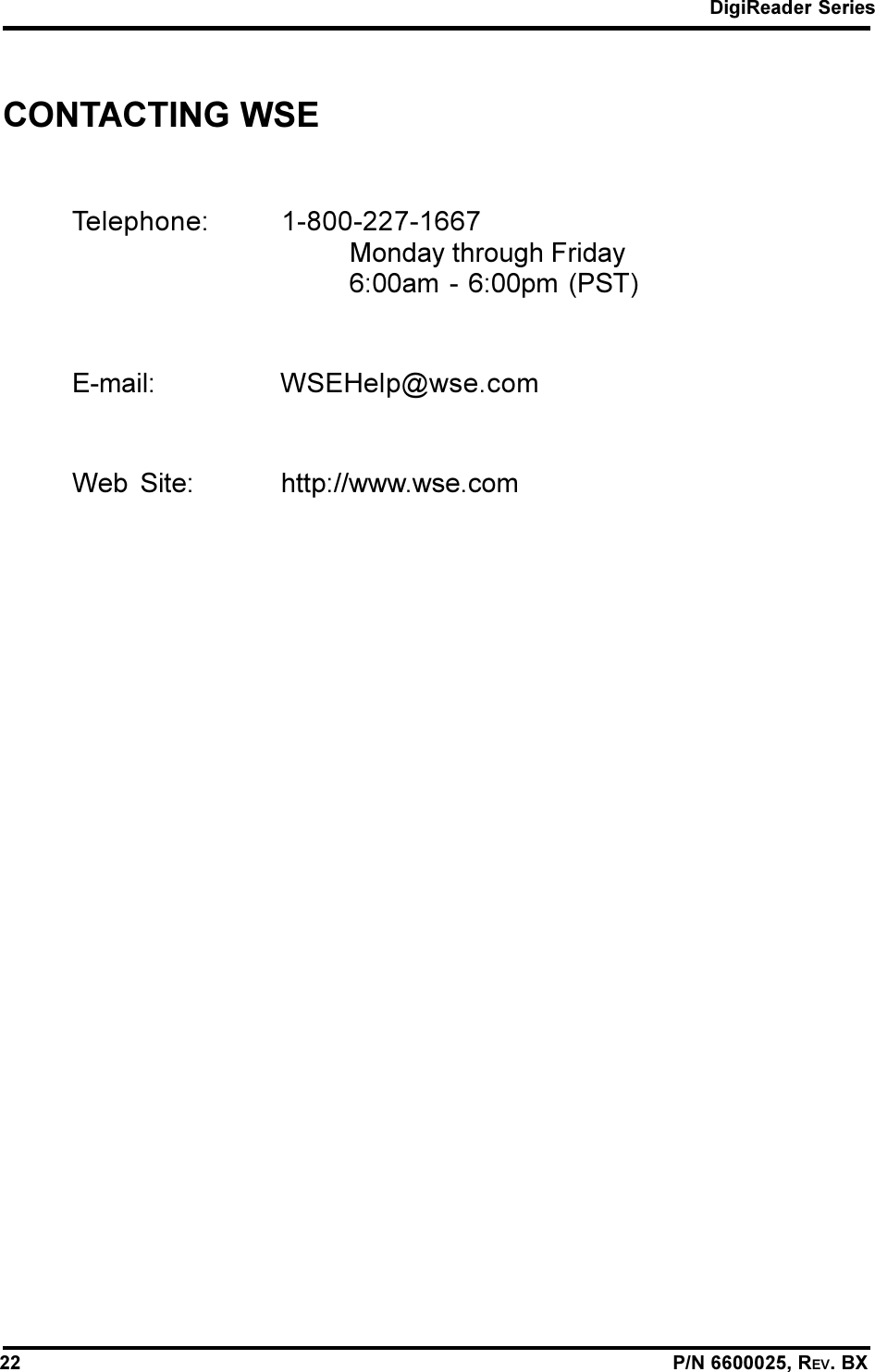 DigiReader Series

CONTACTING WSE

Telephone: 1-800-227-1667
Monday through Friday
6:00am - 6:00pm (PST)

E-mail: WSEHelp@wse.com

Web Site: http://www.wse.com

22

P/N 6600025, REV. BX